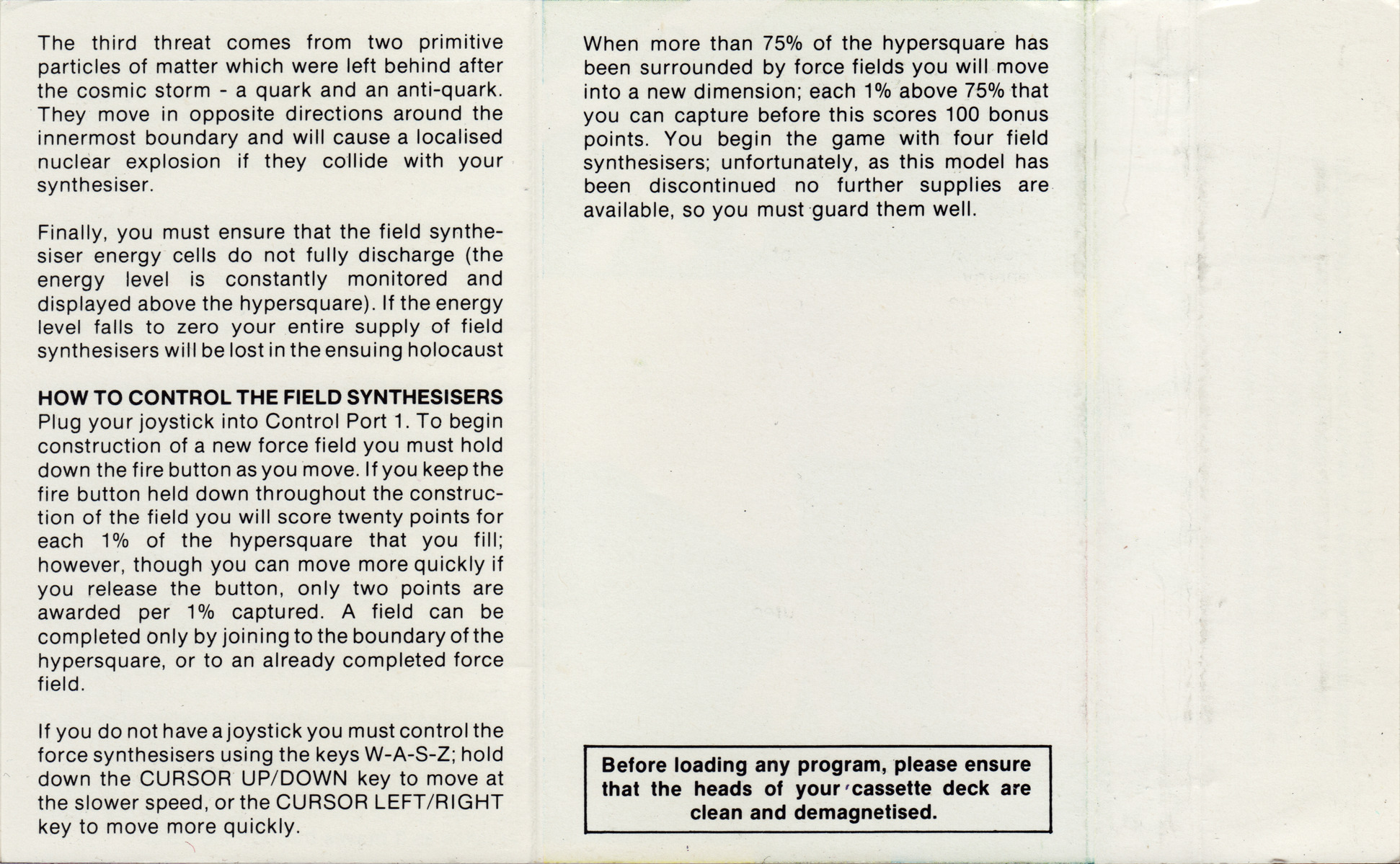 The third threat comes from two primitive particles of matter which were left behind after the cosmic storm - a quark and an anti-quark. They move in opposite directions around the innermost boundary and will cause a localised nuclear explosion if they collide with your synthesiser.

Finally, you must ensure that the field synthesiser energy cells do not fully discharge (the energy level is constantly monitored and displayed above the hypersquare). If the energy level falls to zero your entire supply of field synthesisers will be lost in the ensuing holocaust

HOW TO CONTROL THE FIELD SYNTHESISERS
Plug your joystick into Control Port 1. To begin construction of a new force field you must hold down the fire button as you move. If you keep the fire button held down throughout the construction of the field you will score twenty points for each 1% of the hypersquare that you fill; however, though you can move more quickly if you release the button, only two points are awarded per 1% captured. A field can be completed only by joining to the boundary of the hypersquare, or to an already completed force field.

If you do not have a joystick you must control the force synthesisers using the keys W-A-S-Z; hold down the CURSOR UP/DOWN key to move at the slower speed, or the CURSOR LEFT/RIGHT key to move more quickly.

When more than 75% of the hypersquare has been surrounded by force fields you will move into a new dimension; each 1% above 75% that you can capture before this scores 100 bonus points. You begin the game with four field synthesisers; unfortunately, as this model has been discontinued no further supplies are available, so you must guard them well.

Before loading any program, please ensure that the heads of your cassette deck are clean and demagnetised.